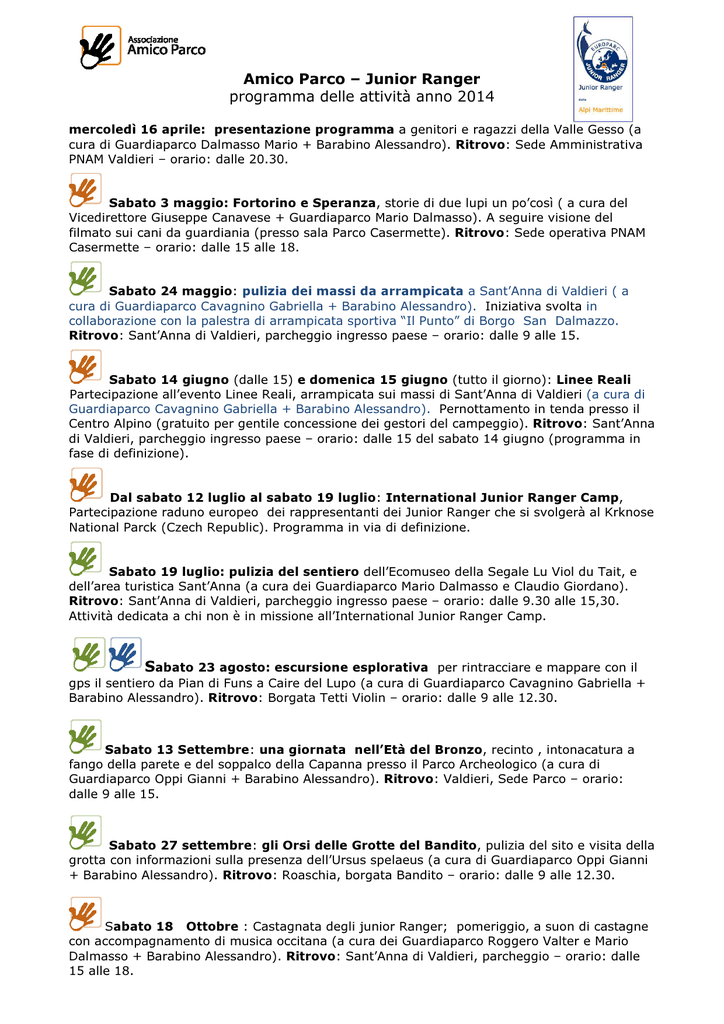 Associazione
Amico Parco

EUROPARC
JUNIOR RANGER
Junior Ranger
Alpi Marittime

Amico Parco – Junior Ranger
programma delle attività anno 2014

mercoledì 16 aprile: presentazione programma a genitori e ragazzi della Valle Gesso (a cura di Guardiaparco Dalmasso Mario + Barabino Alessandro). Ritrovo: Sede Amministrativa PNAM Valdieri – orario: dalle 20.30.

Sabato 3 maggio: Fortorino e Speranza, storie di due lupi un po'così ( a cura del Vicedirettore Giuseppe Canavese + Guardiaparco Mario Dalmasso). A seguire visione del filmato sui cani da guardiania (presso sala Parco Casermette). Ritrovo: Sede operativa PNAM Casermette – orario: dalle 15 alle 18.

Sabato 24 maggio: pulizia dei massi da arrampicata a Sant'Anna di Valdieri ( a cura di Guardiaparco Cavagnino Gabriella + Barabino Alessandro). Iniziativa svolta in collaborazione con la palestra di arrampicata sportiva "Il Punto" di Borgo San Dalmazzo. Ritrovo: Sant'Anna di Valdieri, parcheggio ingresso paese – orario: dalle 9 alle 15.

Sabato 14 giugno (dalle 15) e domenica 15 giugno (tutto il giorno): Linee Reali Partecipazione all'evento Linee Reali, arrampicata sui massi di Sant'Anna di Valdieri (a cura di Guardiaparco Cavagnino Gabriella + Barabino Alessandro). Pernottamento in tenda presso il Centro Alpino (gratuito per gentile concessione dei gestori del campeggio). Ritrovo: Sant'Anna di Valdieri, parcheggio ingresso paese – orario: dalle 15 del sabato 14 giugno (programma in fase di definizione).

Dal sabato 12 luglio al sabato 19 luglio: International Junior Ranger Camp, Partecipazione raduno europeo dei rappresentanti dei Junior Ranger che si svolgerà al Krknose National Parck (Czech Republic). Programma in via di definizione.

Sabato 19 luglio: pulizia del sentiero dell'Ecomuseo della Segale Lu Viol du Tait, e dell'area turistica Sant'Anna (a cura dei Guardiaparco Mario Dalmasso e Claudio Giordano). Ritrovo: Sant'Anna di Valdieri, parcheggio ingresso paese – orario: dalle 9.30 alle 15,30. Attività dedicata a chi non è in missione all'International Junior Ranger Camp.

Sabato 23 agosto: escursione esplorativa per rintracciare e mappare con il gps il sentiero da Pian di Funs a Caire del Lupo (a cura di Guardiaparco Cavagnino Gabriella + Barabino Alessandro). Ritrovo: Borgata Tetti Violin – orario: dalle 9 alle 12.30.

Sabato 13 Settembre: una giornata nell'Età del Bronzo, recinto , intonacatura a fango della parete e del soppalco della Capanna presso il Parco Archeologico (a cura di Guardiaparco Oppi Gianni + Barabino Alessandro). Ritrovo: Valdieri, Sede Parco – orario: dalle 9 alle 15.

Sabato 27 settembre: gli Orsi delle Grotte del Bandito, pulizia del sito e visita della grotta con informazioni sulla presenza dell'Ursus spelaeus (a cura di Guardiaparco Oppi Gianni + Barabino Alessandro). Ritrovo: Roaschia, borgata Bandito – orario: dalle 9 alle 12.30.

Sabato 18 Ottobre : Castagnata degli junior Ranger; pomeriggio, a suon di castagne con accompagnamento di musica occitana (a cura dei Guardiaparco Roggero Valter e Mario Dalmasso + Barabino Alessandro). Ritrovo: Sant'Anna di Valdieri, parcheggio – orario: dalle 15 alle 18.